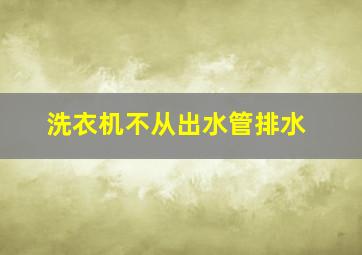 洗衣机不从出水管排水